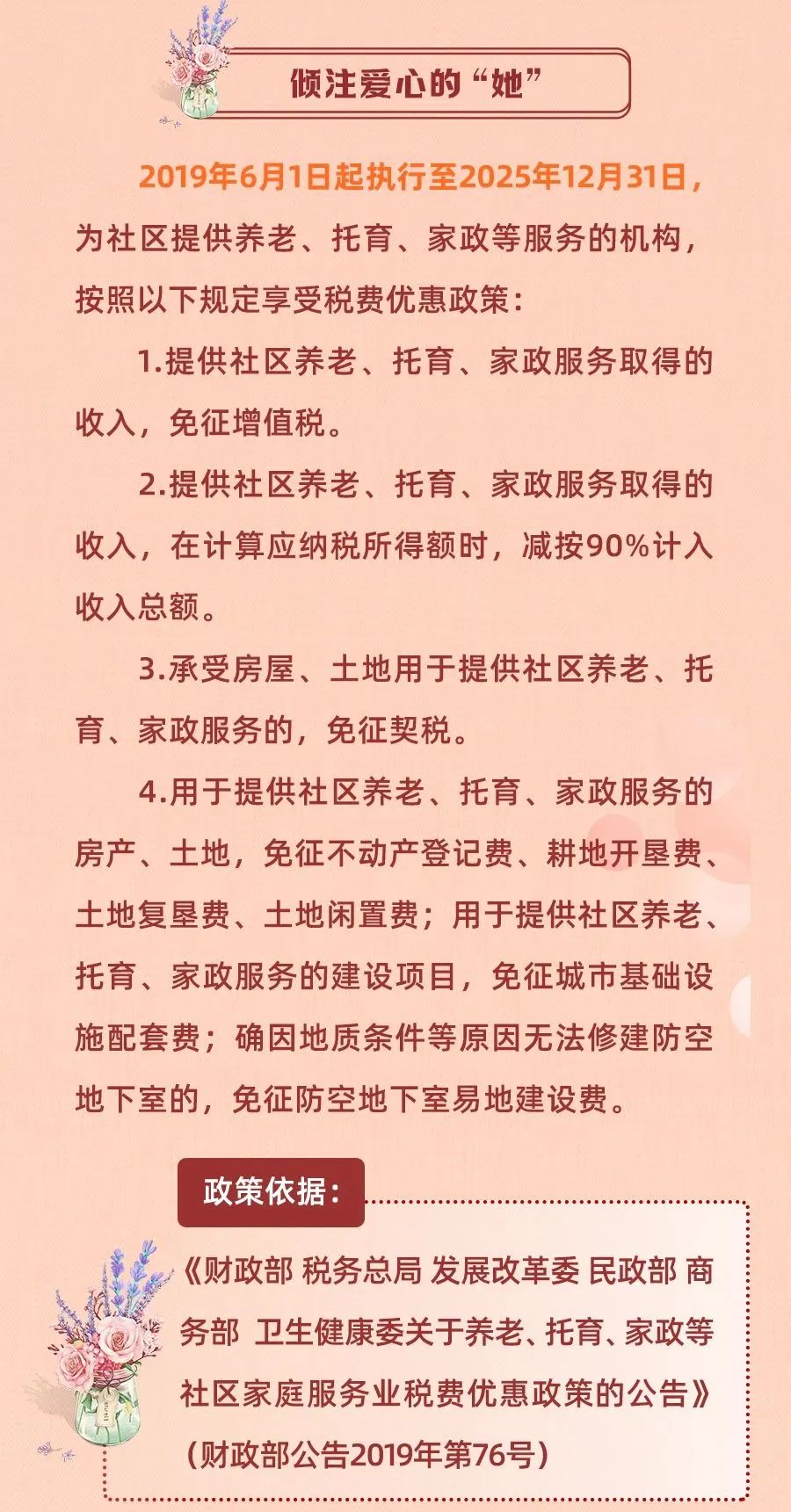 倾注爱心的“她”

2019年6月1日起执行至2025年12月31日，为社区提供养老、托育、家政等服务的机构，按照以下规定享受税费优惠政策：

1.提供社区养老、托育、家政服务取得的收入，免征增值税。

2.提供社区养老、托育、家政服务取得的收入，在计算应纳税所得额时，减按90%计入收入总额。

3.承受房屋、土地用于提供社区养老、托育、家政服务的，免征契税。

4.用于提供社区养老、托育、家政服务的房产、土地，免征不动产登记费、耕地开垦费、土地复垦费、土地闲置费；用于提供社区养老、托育、家政服务的建设项目，免征城市基础设施配套费；确因地质条件等原因无法修建防空地下室的，免征防空地下室易地建设费。

政策依据：

《财政部 税务总局 发展改革委 民政部 商务部 卫生健康委关于养老、托育、家政等社区家庭服务业税费优惠政策的公告》（财政部公告2019年第76号）